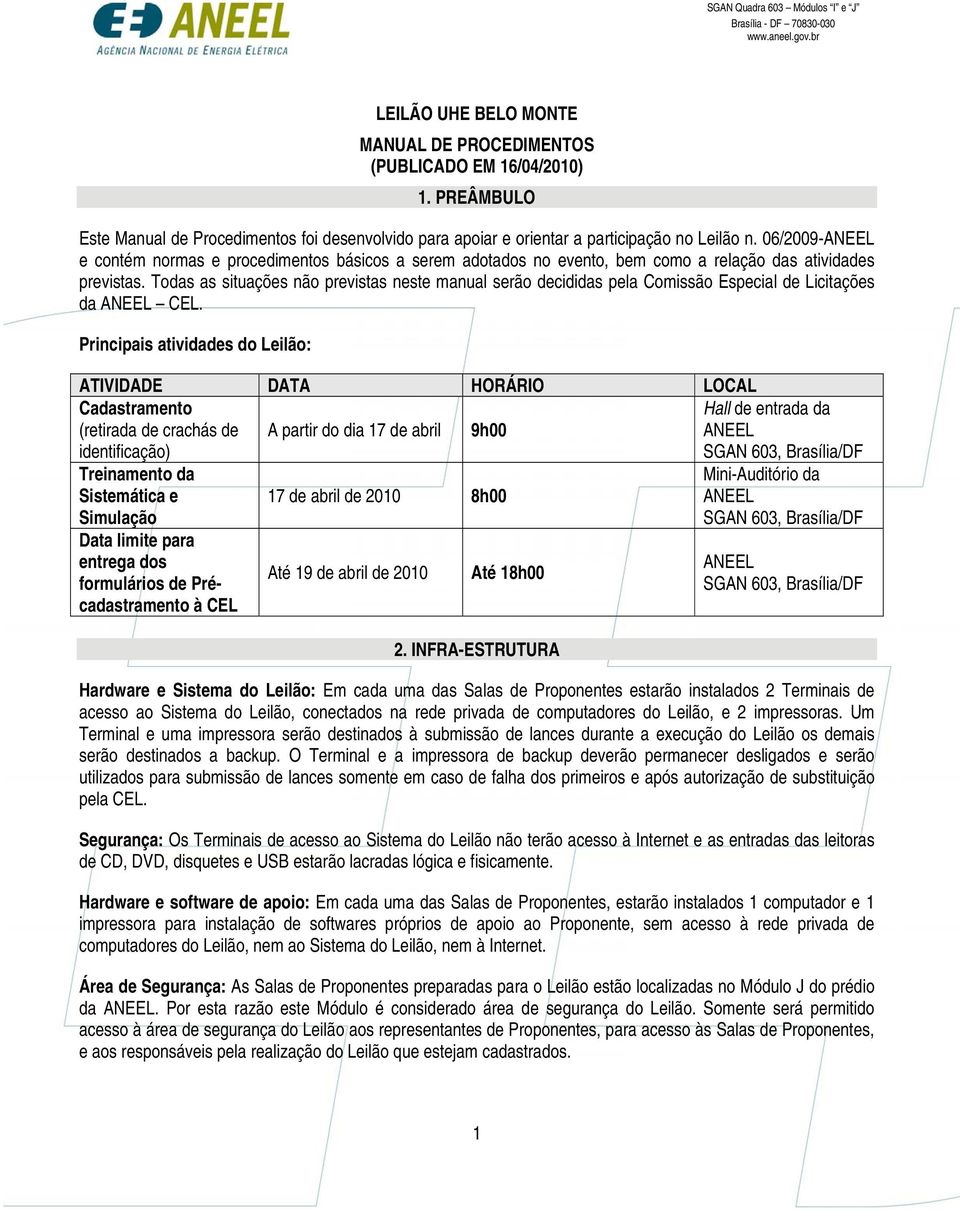 ANEEL
AGÊNCIA NACIONAL DE ENERGIA ELÉTRICA

SGAN Quadra 603 – Módulos "I" e "J"
Brasília - DF – 70830-030
www.aneel.gov.br

LEILÃO UHE BELO MONTE

MANUAL DE PROCEDIMENTOS
(PUBLICADO EM 16/04/2010)

1. PREÂMBULO

Este Manual de Procedimentos foi desenvolvido para apoiar e orientar a participação no Leilão n. 06/2009-ANEEL e contém normas e procedimentos básicos a serem adotados no evento, bem como a relação das atividades previstas. Todas as situações não previstas neste manual serão decididas pela Comissão Especial de Licitações da ANEEL – CEL.

Principais atividades do Leilão:

| ATIVIDADE | DATA | HORÁRIO | LOCAL |
|---|---|---|---|
| Cadastramento (retirada de crachás de identificação) | A partir do dia 17 de abril | 9h00 | Hall de entrada da ANEEL SGAN 603, Brasília/DF |
| Treinamento da Sistemática e Simulação | 17 de abril de 2010 | 8h00 | Mini-Auditório da ANEEL SGAN 603, Brasília/DF |
| Data limite para entrega dos formulários de Pré-cadastramento à CEL | Até 19 de abril de 2010 | Até 18h00 | ANEEL SGAN 603, Brasília/DF |

2. INFRA-ESTRUTURA

Hardware e Sistema do Leilão: Em cada uma das Salas de Proponentes estarão instalados 2 Terminais de acesso ao Sistema do Leilão, conectados na rede privada de computadores do Leilão, e 2 impressoras. Um Terminal e uma impressora serão destinados à submissão de lances durante a execução do Leilão os demais serão destinados a backup. O Terminal e a impressora de backup deverão permanecer desligados e serão utilizados para submissão de lances somente em caso de falha dos primeiros e após autorização de substituição pela CEL.

Segurança: Os Terminais de acesso ao Sistema do Leilão não terão acesso à Internet e as entradas das leitoras de CD, DVD, disquetes e USB estarão lacradas lógica e fisicamente.

Hardware e software de apoio: Em cada uma das Salas de Proponentes, estarão instalados 1 computador e 1 impressora para instalação de softwares próprios de apoio ao Proponente, sem acesso à rede privada de computadores do Leilão, nem ao Sistema do Leilão, nem à Internet.

Área de Segurança: As Salas de Proponentes preparadas para o Leilão estão localizadas no Módulo J do prédio da ANEEL. Por esta razão este Módulo é considerado área de segurança do Leilão. Somente será permitido acesso à área de segurança do Leilão aos representantes de Proponentes, para acesso às Salas de Proponentes, e aos responsáveis pela realização do Leilão que estejam cadastrados.

1